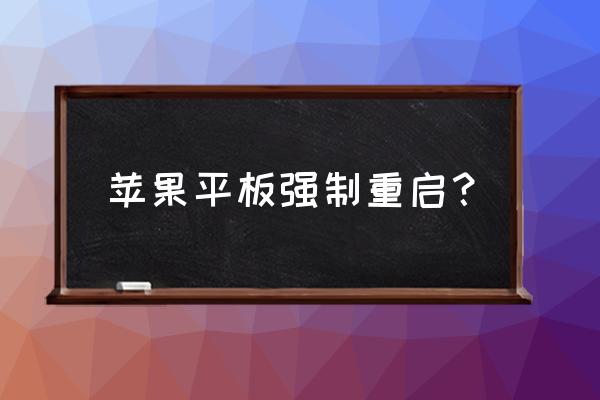 苹果平板强制重启？